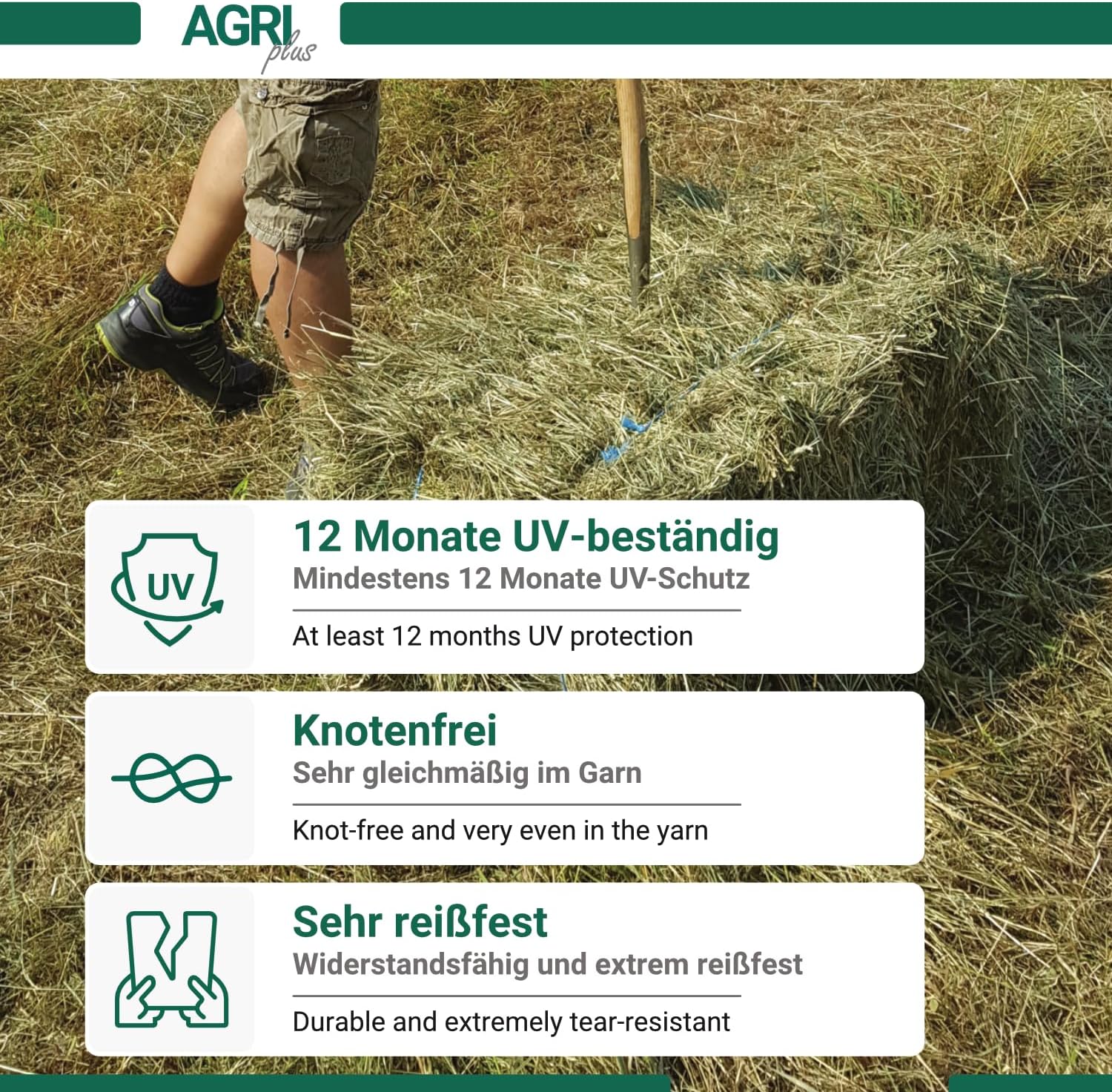 AGRI plus

UV

12 Monate UV-beständig
Mindestens 12 Monate UV-Schutz

At least 12 months UV protection

Knotenfrei
Sehr gleichmäßig im Garn

Knot-free and very even in the yarn

Sehr reißfest
Widerstandsfähig und extrem reißfest

Durable and extremely tear-resistant